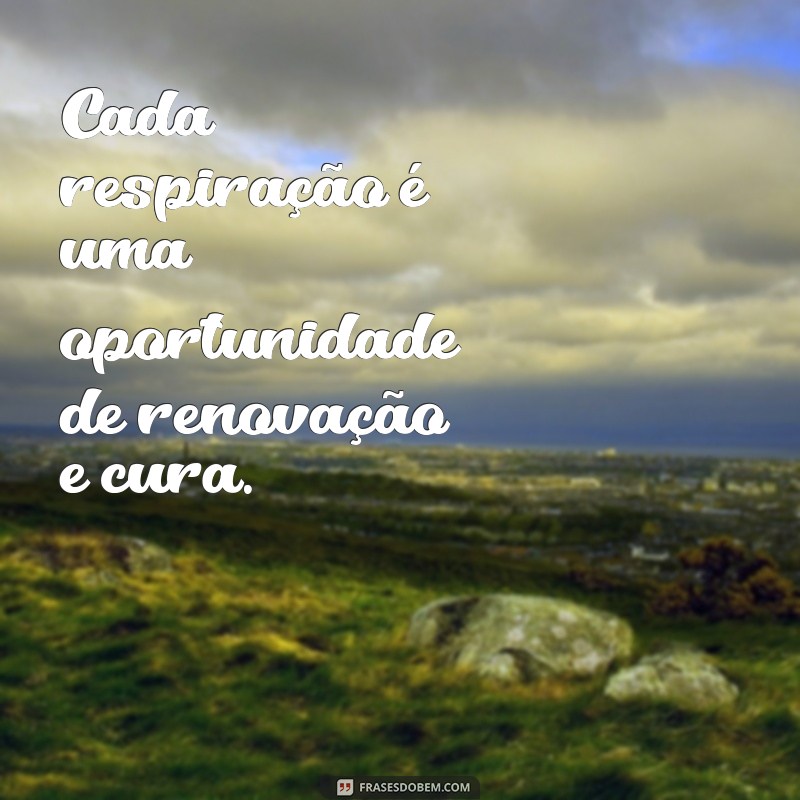 Cada respiração é uma oportunidade de renovação e cura.

FRASESDOBEM.COM